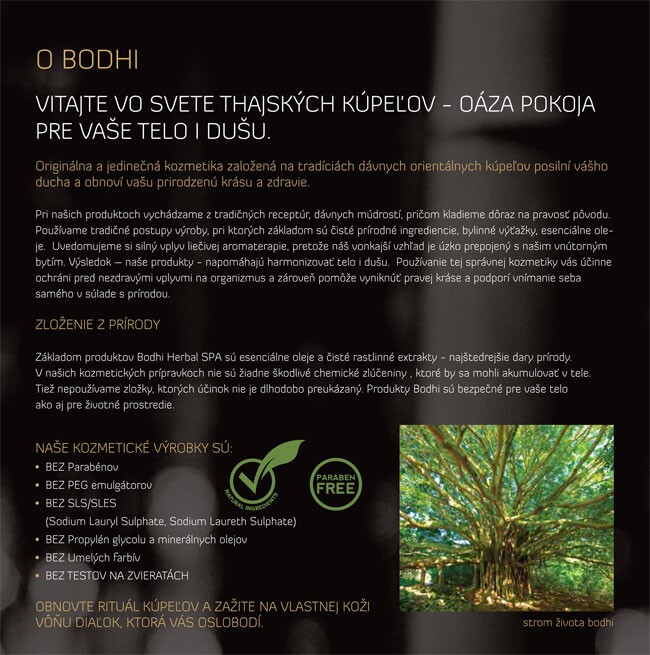 O BODHI

VITAJTE VO SVETE THAJSKÝCH KÚPEĽOV - OÁZA POKOJA PRE VAŠE TELO I DUŠU.

Originálna a jedinečná kozmetika založená na tradíciách dávnych orientálnych kúpeľov posilní vášho ducha a obnoví vašu prirodzenú krásu a zdravie.

Pri našich produktoch vychádzame z tradičných receptúr, dávnych múdrostí, pričom kladieme dôraz na pravosť pôvodu. Používame tradičné postupy výroby, pri ktorých základom sú čisté prírodné ingrediencie, bylinné výťažky, esenciálne oleje. Uvedomujeme si silný vplyv liečivej aromaterapie, pretože náš vonkajší vzhľad je úzko prepojený s našim vnútorným bytím. Výsledok — naše produkty - napomáhajú harmonizovať telo i dušu. Používanie tej správnej kozmetiky vás účinne ochráni pred nezdravými vplyvmi na organizmus a zároveň pomôže vyniknúť pravej kráse a podporí vnímanie seba samého v súlade s prírodou.

ZLOŽENIE Z PRÍRODY

Základom produktov Bodhi Herbal SPA sú esenciálne oleje a čisté rastlinné extrakty - najštedrejšie dary prírody. V našich kozmetických prípravkoch nie sú žiadne škodlivé chemické zlúčeniny , ktoré by sa mohli akumulovať v tele. Tiež nepoužívame zložky, ktorých účinok nie je dlhodobo preukázaný. Produkty Bodhi sú bezpečné pre vaše telo ako aj pre životné prostredie.

NAŠE KOZMETICKÉ VÝROBKY SÚ:
• BEZ Parabénov
• BEZ PEG emulgátorov
• BEZ SLS/SLES
(Sodium Lauryl Sulphate, Sodium Laureth Sulphate)
• BEZ Propylén glycolu a minerálnych olejov
• BEZ Umelých farbív
• BEZ TESTOV NA ZVIERATÁCH

NATURAL INGREDIENTS

PARABEN FREE

OBNOVTE RITUÁL KÚPEĽOV A ZAŽITE NA VLASTNEJ KOŽI VÔŇU DIAĽOK, KTORÁ VÁS OSLOBODÍ.

strom života bodhi